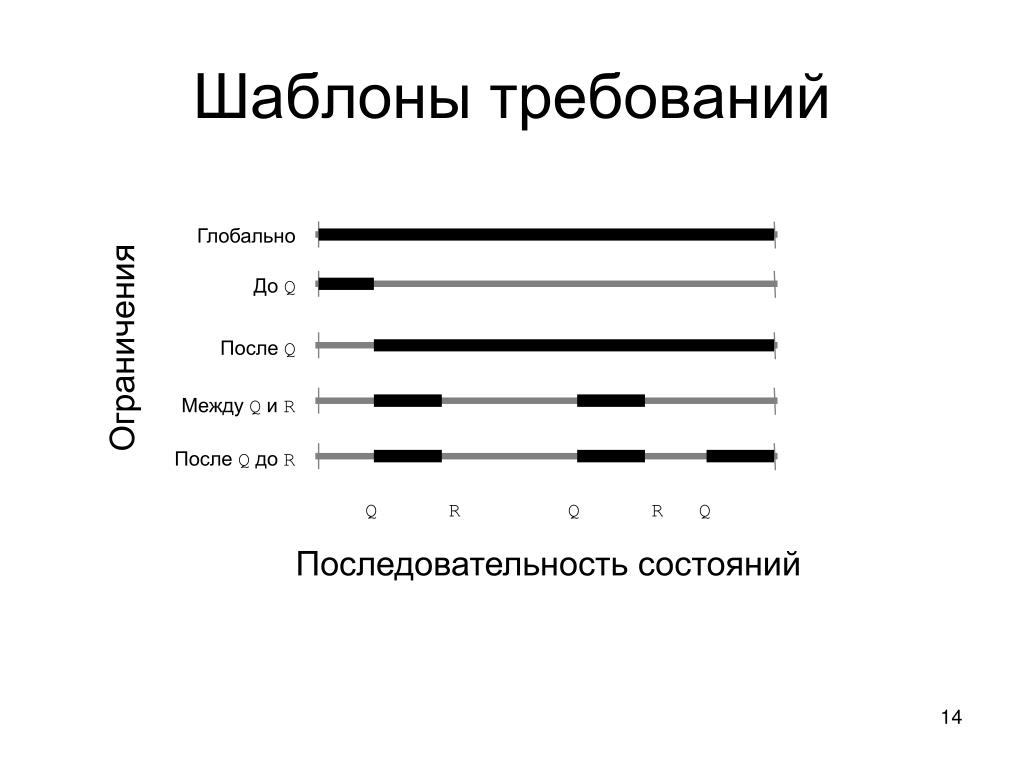 Шаблоны требований

Ограничения

Глобально

До Q

После Q

Между Q и R

После Q до R

Q R Q R Q

Последовательность состояний

14